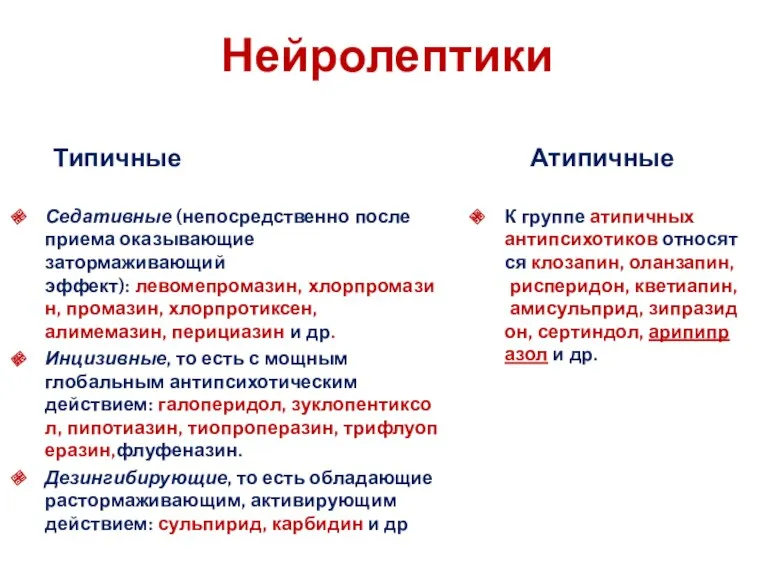 Нейролептики

Типичные

Седативные (непосредственно после приема оказывающие затормаживающий эффект): левомепромазин, хлорпромазин, промазин, хлорпротиксен, алимемазин, перициазин и др.

Инцизивные, то есть с мощным глобальным антипсихотическим действием: галоперидол, зуклопентиксол, пипотиазин, тиопроперазин, трифлуоперазин,флуфеназин.

Дезингибирующие, то есть обладающие растормаживающим, активирующим действием: сульпирид, карбидин и др

Атипичные

К группе атипичных антипсихотиков относятся клозапин, оланзапин, рисперидон, кветиапин, амисульприд, зипразидон, сертиндол, арипипразол и др.